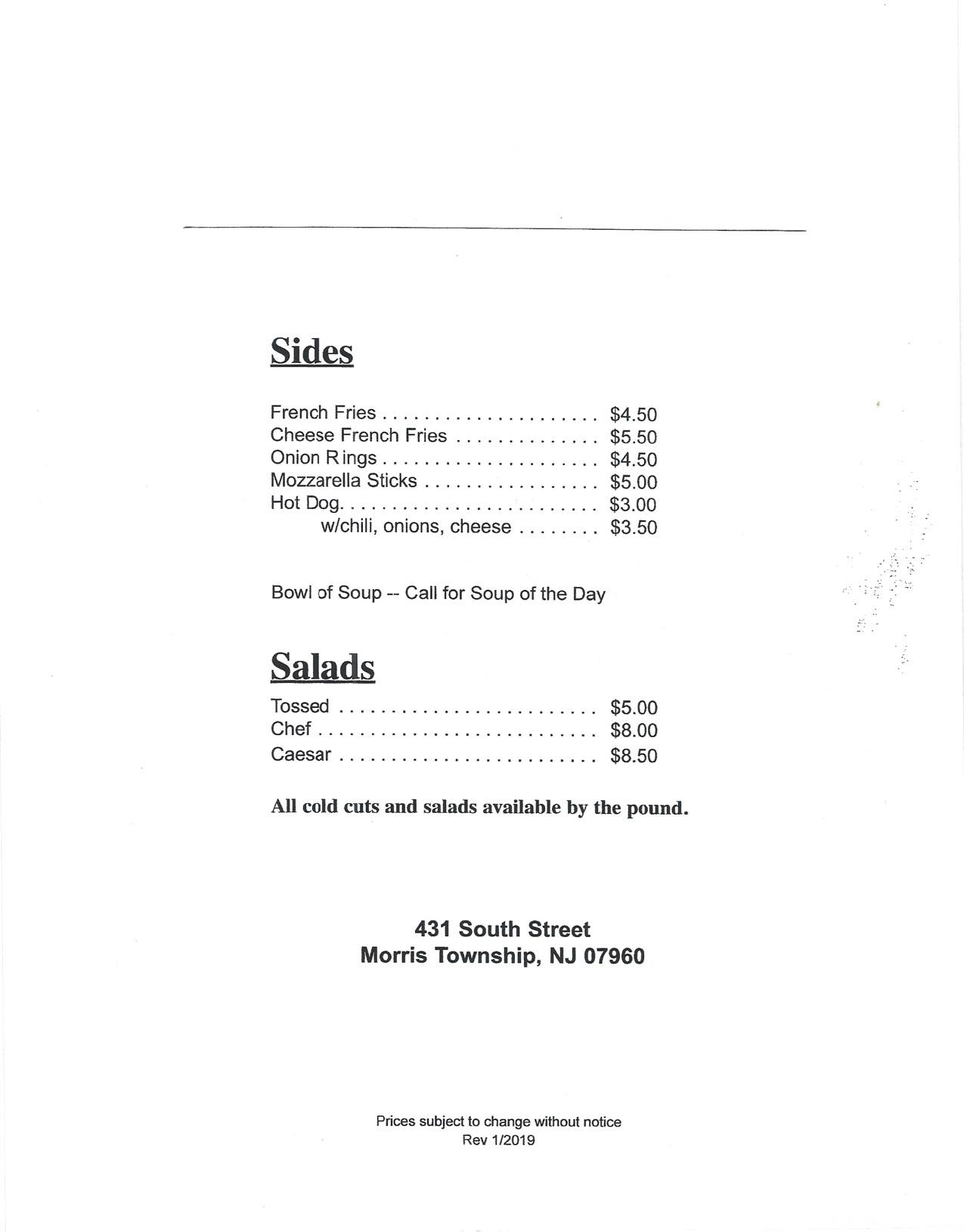 Sides

French Fries . . . . . . . . . . . . . . . . . . . . . $4.50
Cheese French Fries . . . . . . . . . . . . . . $5.50
Onion R ings . . . . . . . . . . . . . . . . . . . . . $4.50
Mozzarella Sticks . . . . . . . . . . . . . . . . . $5.00
Hot Dog. . . . . . . . . . . . . . . . . . . . . . . . . $3.00
w/chili, onions, cheese . . . . . . . . $3.50

Bowl of Soup -- Call for Soup of the Day

Salads

Tossed . . . . . . . . . . . . . . . . . . . . . . . . . $5.00
Chef . . . . . . . . . . . . . . . . . . . . . . . . . . . $8.00
Caesar . . . . . . . . . . . . . . . . . . . . . . . . . $8.50

All cold cuts and salads available by the pound.

431 South Street
Morris Township, NJ 07960

Prices subject to change without notice
Rev 1/2019